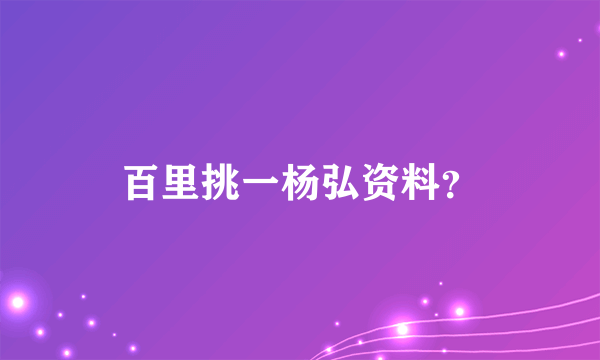 百里挑一杨弘资料?